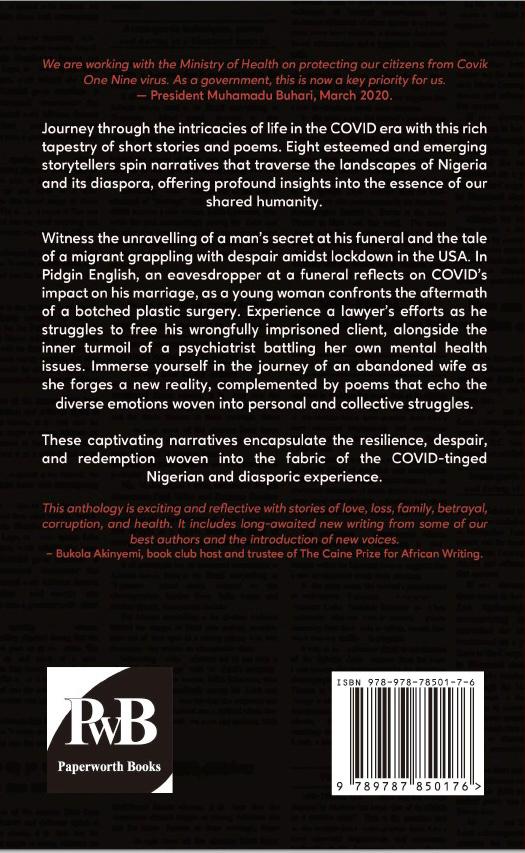 We are working with the Ministry of Health on protecting our citizens from Covik One Nine virus. As a government, this is now a key priority for us.
— President Muhamadu Buhari, March 2020.

Journey through the intricacies of life in the COVID era with this rich tapestry of short stories and poems. Eight esteemed and emerging storytellers spin narratives that traverse the landscapes of Nigeria and its diaspora, offering profound insights into the essence of our shared humanity.

Witness the unravelling of a man's secret at his funeral and the tale of a migrant grappling with despair amidst lockdown in the USA. In Pidgin English, an eavesdropper at a funeral reflects on COVID's impact on his marriage, as a young woman confronts the aftermath of a botched plastic surgery. Experience a lawyer's efforts as he struggles to free his wrongfully imprisoned client, alongside the inner turmoil of a psychiatrist battling her own mental health issues. Immerse yourself in the journey of an abandoned wife as she forges a new reality, complemented by poems that echo the diverse emotions woven into personal and collective struggles.

These captivating narratives encapsulate the resilience, despair, and redemption woven into the fabric of the COVID-tinged Nigerian and diasporic experience.

This anthology is exciting and reflective with stories of love, loss, family, betrayal, corruption, and health. It includes long-awaited new writing from some of our best authors and the introduction of new voices.
– Bukola Akinyemi, book club host and trustee of The Caine Prize for African Writing.

PwB
Paperworth Books

ISBN 978-978-78501-7-6
9 789787 850176 >